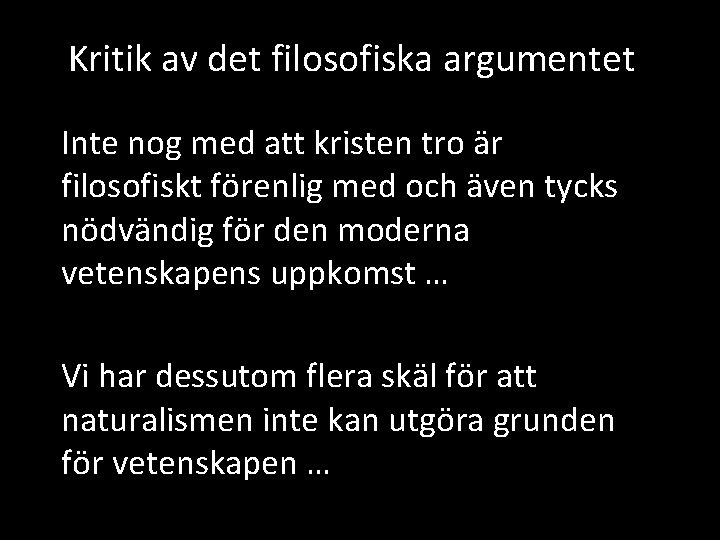 Kritik av det filosofiska argumentet

Inte nog med att kristen tro är filosofiskt förenlig med och även tycks nödvändig för den moderna vetenskapens uppkomst …

Vi har dessutom flera skäl för att naturalismen inte kan utgöra grunden för vetenskapen …